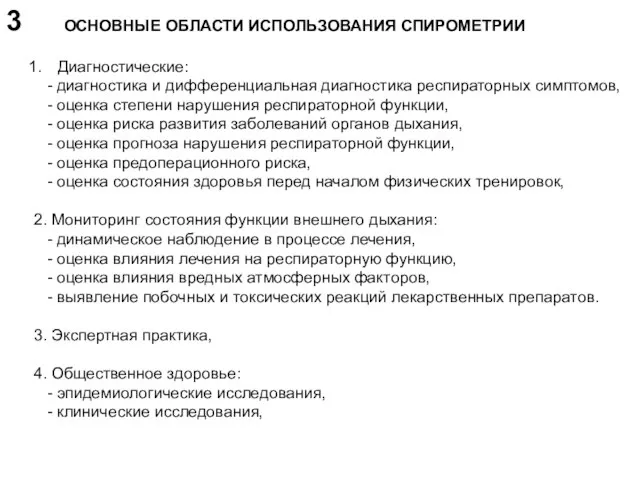 3 ОСНОВНЫЕ ОБЛАСТИ ИСПОЛЬЗОВАНИЯ СПИРОМЕТРИИ

1. Диагностические:
- диагностика и дифференциальная диагностика респираторных симптомов,
- оценка степени нарушения респираторной функции,
- оценка риска развития заболеваний органов дыхания,
- оценка прогноза нарушения респираторной функции,
- оценка предоперационного риска,
- оценка состояния здоровья перед началом физических тренировок,

2. Мониторинг состояния функции внешнего дыхания:
- динамическое наблюдение в процессе лечения,
- оценка влияния лечения на респираторную функцию,
- оценка влияния вредных атмосферных факторов,
- выявление побочных и токсических реакций лекарственных препаратов.

3. Экспертная практика,

4. Общественное здоровье:
- эпидемиологические исследования,
- клинические исследования,